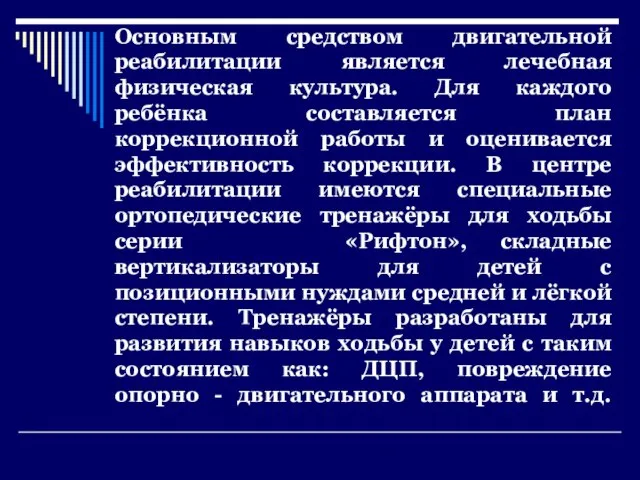 Основным средством двигательной реабилитации является лечебная физическая культура. Для каждого ребёнка составляется план коррекционной работы и оценивается эффективность коррекции. В центре реабилитации имеются специальные ортопедические тренажёры для ходьбы серии «Рифтон», складные вертикализаторы для детей с позиционными нуждами средней и лёгкой степени. Тренажёры разработаны для развития навыков ходьбы у детей с таким состоянием как: ДЦП, повреждение опорно - двигательного аппарата и т.д.